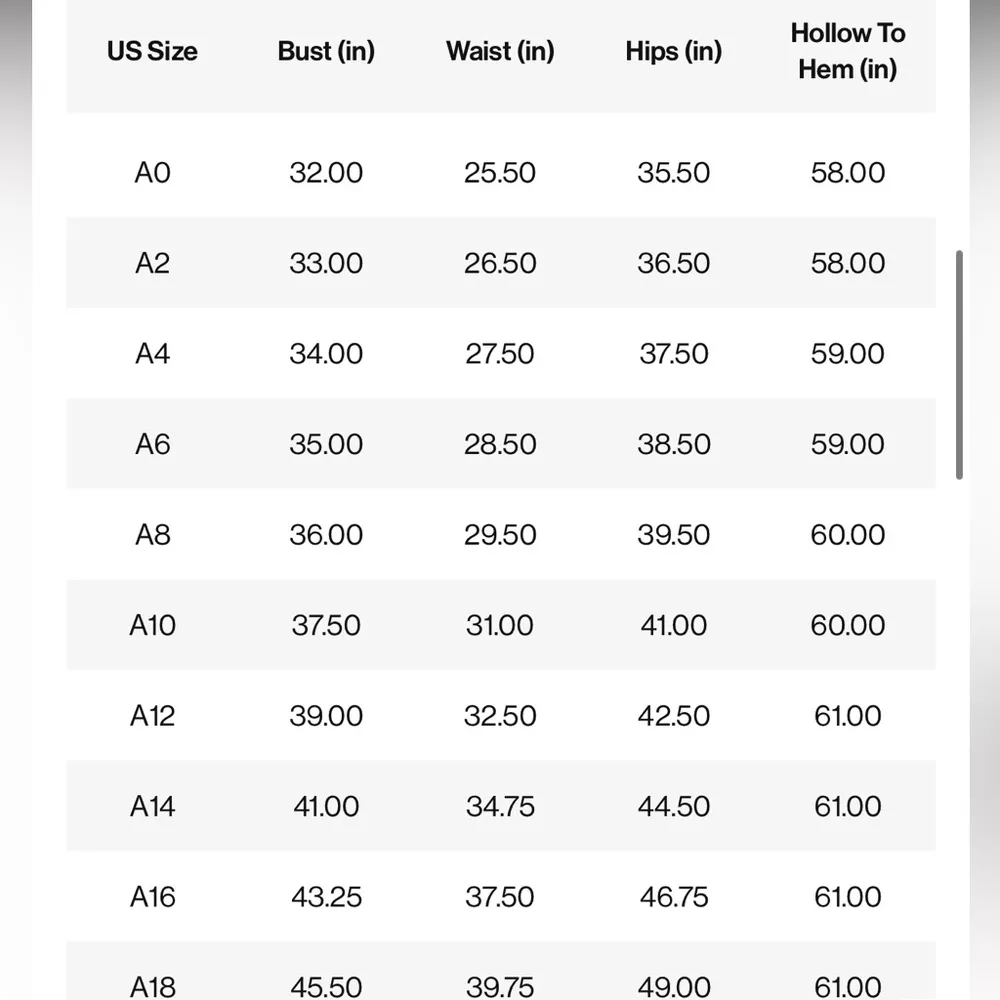 | US Size | Bust (in) | Waist (in) | Hips (in) | Hollow To Hem (in) |
|---|---|---|---|---|
| A0 | 32.00 | 25.50 | 35.50 | 58.00 |
| A2 | 33.00 | 26.50 | 36.50 | 58.00 |
| A4 | 34.00 | 27.50 | 37.50 | 59.00 |
| A6 | 35.00 | 28.50 | 38.50 | 59.00 |
| A8 | 36.00 | 29.50 | 39.50 | 60.00 |
| A10 | 37.50 | 31.00 | 41.00 | 60.00 |
| A12 | 39.00 | 32.50 | 42.50 | 61.00 |
| A14 | 41.00 | 34.75 | 44.50 | 61.00 |
| A16 | 43.25 | 37.50 | 46.75 | 61.00 |
| A18 | 45.50 | 39.75 | 49.00 | 61.00 |